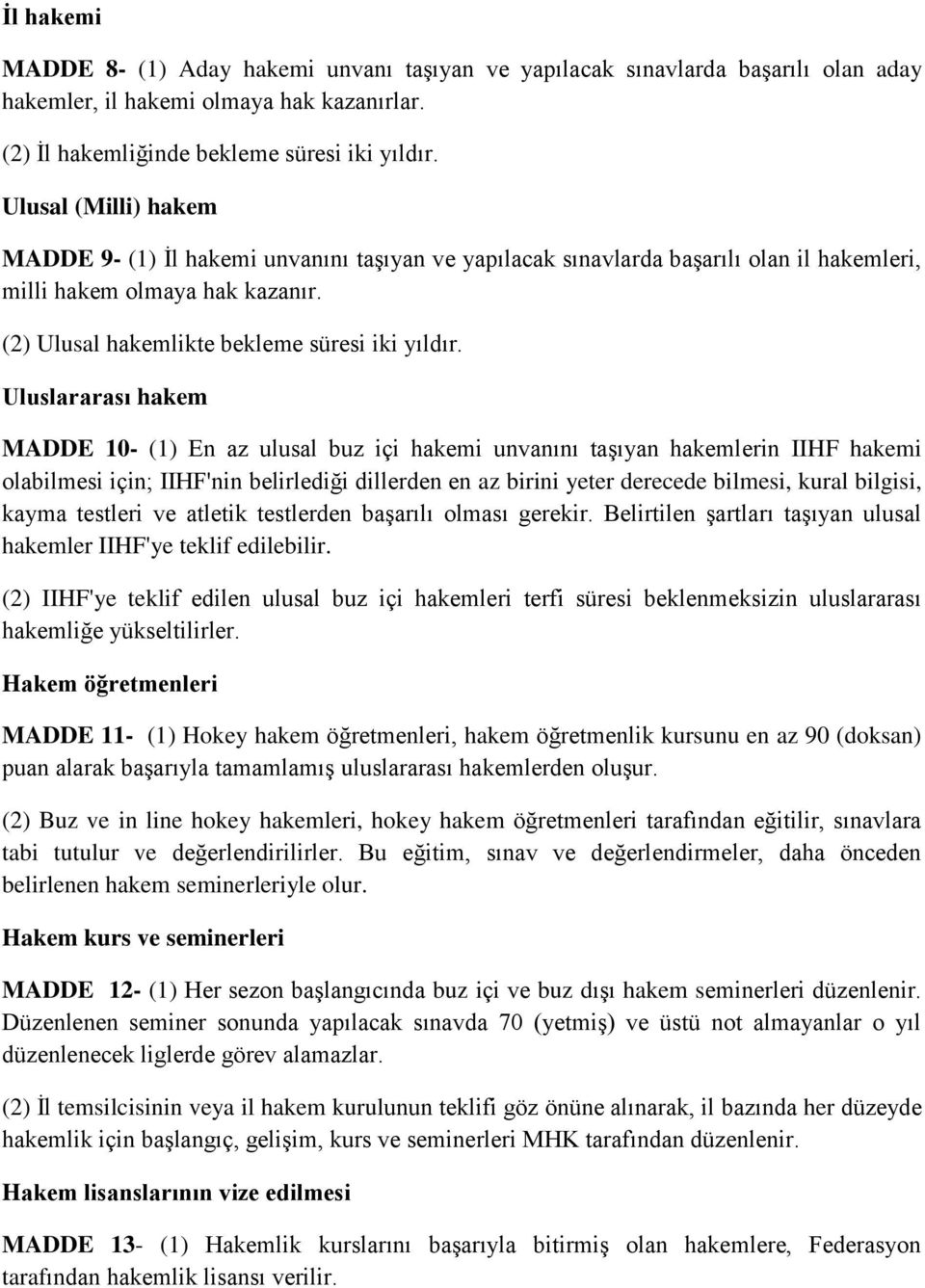 İl hakemi

MADDE 8- (1) Aday hakemi unvanı taşıyan ve yapılacak sınavlarda başarılı olan aday hakemler, il hakemi olmaya hak kazanırlar.

(2) İl hakemliğinde bekleme süresi iki yıldır.

Ulusal (Milli) hakem

MADDE 9- (1) İl hakemi unvanını taşıyan ve yapılacak sınavlarda başarılı olan il hakemleri, milli hakem olmaya hak kazanır.

(2) Ulusal hakemlikte bekleme süresi iki yıldır.

Uluslararası hakem

MADDE 10- (1) En az ulusal buz içi hakemi unvanını taşıyan hakemlerin IIHF hakemi olabilmesi için; IIHF'nin belirlediği dillerden en az birini yeter derecede bilmesi, kural bilgisi, kayma testleri ve atletik testlerden başarılı olması gerekir. Belirtilen şartları taşıyan ulusal hakemler IIHF'ye teklif edilebilir.

(2) IIHF'ye teklif edilen ulusal buz içi hakemleri terfi süresi beklenmeksizin uluslararası hakemliğe yükseltilirler.

Hakem öğretmenleri

MADDE 11- (1) Hokey hakem öğretmenleri, hakem öğretmenlik kursunu en az 90 (doksan) puan alarak başarıyla tamamlamış uluslararası hakemlerden oluşur.

(2) Buz ve in line hokey hakemleri, hokey hakem öğretmenleri tarafından eğitilir, sınavlara tabi tutulur ve değerlendirilirler. Bu eğitim, sınav ve değerlendirmeler, daha önceden belirlenen hakem seminerleriyle olur.

Hakem kurs ve seminerleri

MADDE 12- (1) Her sezon başlangıcında buz içi ve buz dışı hakem seminerleri düzenlenir. Düzenlenen seminer sonunda yapılacak sınavda 70 (yetmiş) ve üstü not almayanlar o yıl düzenlenecek liglerde görev alamazlar.

(2) İl temsilcisinin veya il hakem kurulunun teklifi göz önüne alınarak, il bazında her düzeyde hakemlik için başlangıç, gelişim, kurs ve seminerleri MHK tarafından düzenlenir.

Hakem lisanslarının vize edilmesi

MADDE 13- (1) Hakemlik kurslarını başarıyla bitirmiş olan hakemlere, Federasyon tarafından hakemlik lisansı verilir.